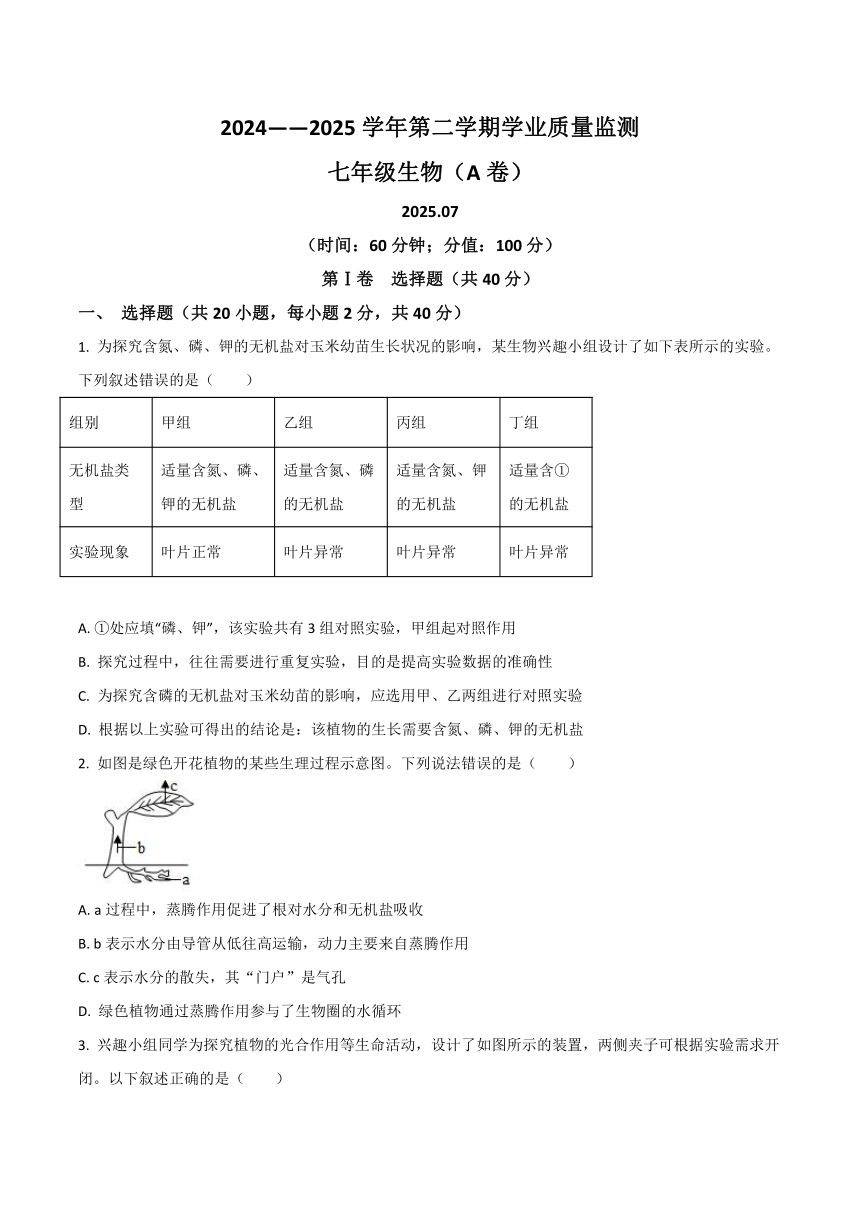 2024——2025 学年第二学期学业质量监测

七年级生物（A 卷）

2025.07

（时间：60 分钟；分值：100 分）

第Ⅰ卷　选择题（共 40 分）

一、 选择题（共 20 小题，每小题 2 分，共 40 分）

1. 为探究含氮、磷、钾的无机盐对玉米幼苗生长状况的影响，某生物兴趣小组设计了如下表所示的实验。下列叙述错误的是（　　）

| 组别 | 甲组 | 乙组 | 丙组 | 丁组 |
|---|---|---|---|---|
| 无机盐类型 | 适量含氮、磷、钾的无机盐 | 适量含氮、磷的无机盐 | 适量含氮、钾的无机盐 | 适量含①的无机盐 |
| 实验现象 | 叶片正常 | 叶片异常 | 叶片异常 | 叶片异常 |

A. ①处应填“磷、钾”，该实验共有 3 组对照实验，甲组起对照作用

B. 探究过程中，往往需要进行重复实验，目的是提高实验数据的准确性

C. 为探究含磷的无机盐对玉米幼苗的影响，应选用甲、乙两组进行对照实验

D. 根据以上实验可得出的结论是：该植物的生长需要含氮、磷、钾的无机盐

2. 如图是绿色开花植物的某些生理过程示意图。下列说法错误的是（　　）

c
b
a

A. a 过程中，蒸腾作用促进了根对水分和无机盐吸收

B. b 表示水分由导管从低往高运输，动力主要来自蒸腾作用

C. c 表示水分的散失，其“门户”是气孔

D. 绿色植物通过蒸腾作用参与了生物圈的水循环

3. 兴趣小组同学为探究植物的光合作用等生命活动，设计了如图所示的装置，两侧夹子可根据实验需求开闭。以下叙述正确的是（　　）